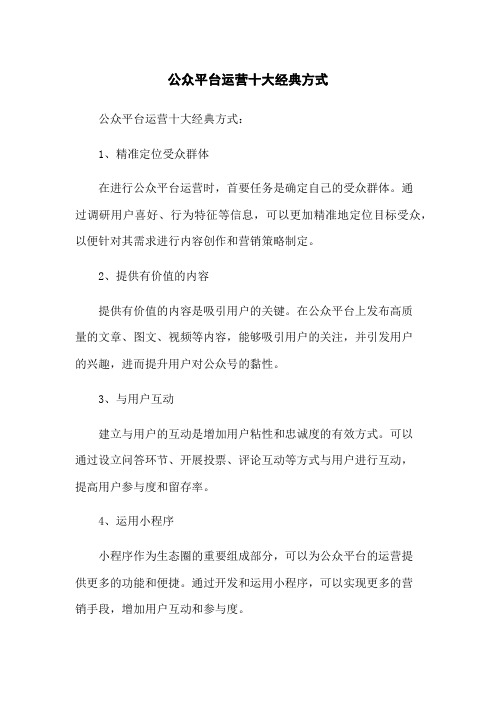 公众平台运营十大经典方式

公众平台运营十大经典方式：

1、精准定位受众群体

在进行公众平台运营时，首要任务是确定自己的受众群体。通过调研用户喜好、行为特征等信息，可以更加精准地定位目标受众，以便针对其需求进行内容创作和营销策略制定。

2、提供有价值的内容

提供有价值的内容是吸引用户的关键。在公众平台上发布高质量的文章、图文、视频等内容，能够吸引用户的关注，并引发用户的兴趣，进而提升用户对公众号的黏性。

3、与用户互动

建立与用户的互动是增加用户粘性和忠诚度的有效方式。可以通过设立问答环节、开展投票、评论互动等方式与用户进行互动，提高用户参与度和留存率。

4、运用小程序

小程序作为生态圈的重要组成部分，可以为公众平台的运营提供更多的功能和便捷。通过开发和运用小程序，可以实现更多的营销手段，增加用户互动和参与度。